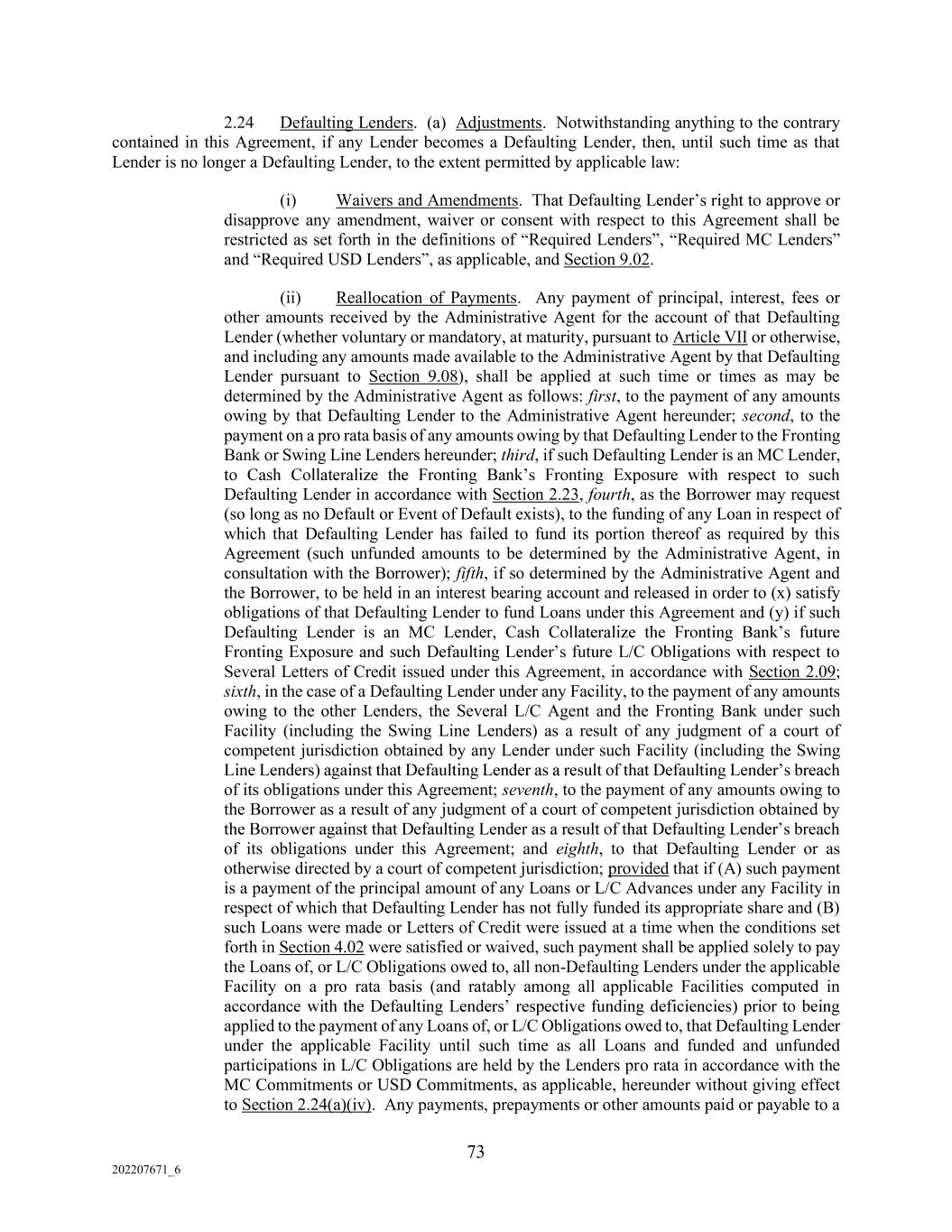 2.24 Defaulting Lenders. (a) Adjustments. Notwithstanding anything to the contrary contained in this Agreement, if any Lender becomes a Defaulting Lender, then, until such time as that Lender is no longer a Defaulting Lender, to the extent permitted by applicable law:

(i) Waivers and Amendments. That Defaulting Lender's right to approve or disapprove any amendment, waiver or consent with respect to this Agreement shall be restricted as set forth in the definitions of "Required Lenders", "Required MC Lenders" and "Required USD Lenders", as applicable, and Section 9.02.

(ii) Reallocation of Payments. Any payment of principal, interest, fees or other amounts received by the Administrative Agent for the account of that Defaulting Lender (whether voluntary or mandatory, at maturity, pursuant to Article VII or otherwise, and including any amounts made available to the Administrative Agent by that Defaulting Lender pursuant to Section 9.08), shall be applied at such time or times as may be determined by the Administrative Agent as follows: first, to the payment of any amounts owing by that Defaulting Lender to the Administrative Agent hereunder; second, to the payment on a pro rata basis of any amounts owing by that Defaulting Lender to the Fronting Bank or Swing Line Lenders hereunder; third, if such Defaulting Lender is an MC Lender, to Cash Collateralize the Fronting Bank's Fronting Exposure with respect to such Defaulting Lender in accordance with Section 2.23, fourth, as the Borrower may request (so long as no Default or Event of Default exists), to the funding of any Loan in respect of which that Defaulting Lender has failed to fund its portion thereof as required by this Agreement (such unfunded amounts to be determined by the Administrative Agent, in consultation with the Borrower); fifth, if so determined by the Administrative Agent and the Borrower, to be held in an interest bearing account and released in order to (x) satisfy obligations of that Defaulting Lender to fund Loans under this Agreement and (y) if such Defaulting Lender is an MC Lender, Cash Collateralize the Fronting Bank's future Fronting Exposure and such Defaulting Lender's future L/C Obligations with respect to Several Letters of Credit issued under this Agreement, in accordance with Section 2.09; sixth, in the case of a Defaulting Lender under any Facility, to the payment of any amounts owing to the other Lenders, the Several L/C Agent and the Fronting Bank under such Facility (including the Swing Line Lenders) as a result of any judgment of a court of competent jurisdiction obtained by any Lender under such Facility (including the Swing Line Lenders) against that Defaulting Lender as a result of that Defaulting Lender's breach of its obligations under this Agreement; seventh, to the payment of any amounts owing to the Borrower as a result of any judgment of a court of competent jurisdiction obtained by the Borrower against that Defaulting Lender as a result of that Defaulting Lender's breach of its obligations under this Agreement; and eighth, to that Defaulting Lender or as otherwise directed by a court of competent jurisdiction; provided that if (A) such payment is a payment of the principal amount of any Loans or L/C Advances under any Facility in respect of which that Defaulting Lender has not fully funded its appropriate share and (B) such Loans were made or Letters of Credit were issued at a time when the conditions set forth in Section 4.02 were satisfied or waived, such payment shall be applied solely to pay the Loans of, or L/C Obligations owed to, all non-Defaulting Lenders under the applicable Facility on a pro rata basis (and ratably among all applicable Facilities computed in accordance with the Defaulting Lenders' respective funding deficiencies) prior to being applied to the payment of any Loans of, or L/C Obligations owed to, that Defaulting Lender under the applicable Facility until such time as all Loans and funded and unfunded participations in L/C Obligations are held by the Lenders pro rata in accordance with the MC Commitments or USD Commitments, as applicable, hereunder without giving effect to Section 2.24(a)(iv). Any payments, prepayments or other amounts paid or payable to a

73

202207671_6